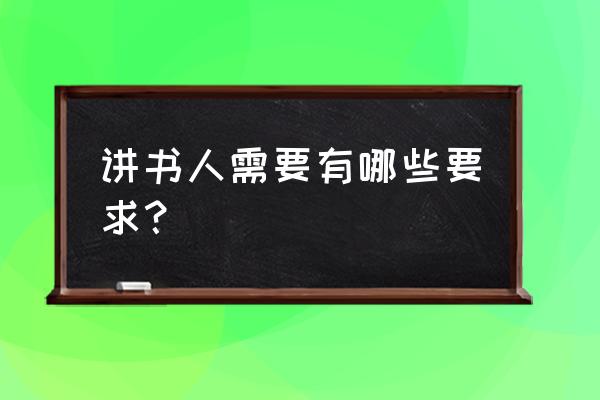 讲书人需要有哪些要求？